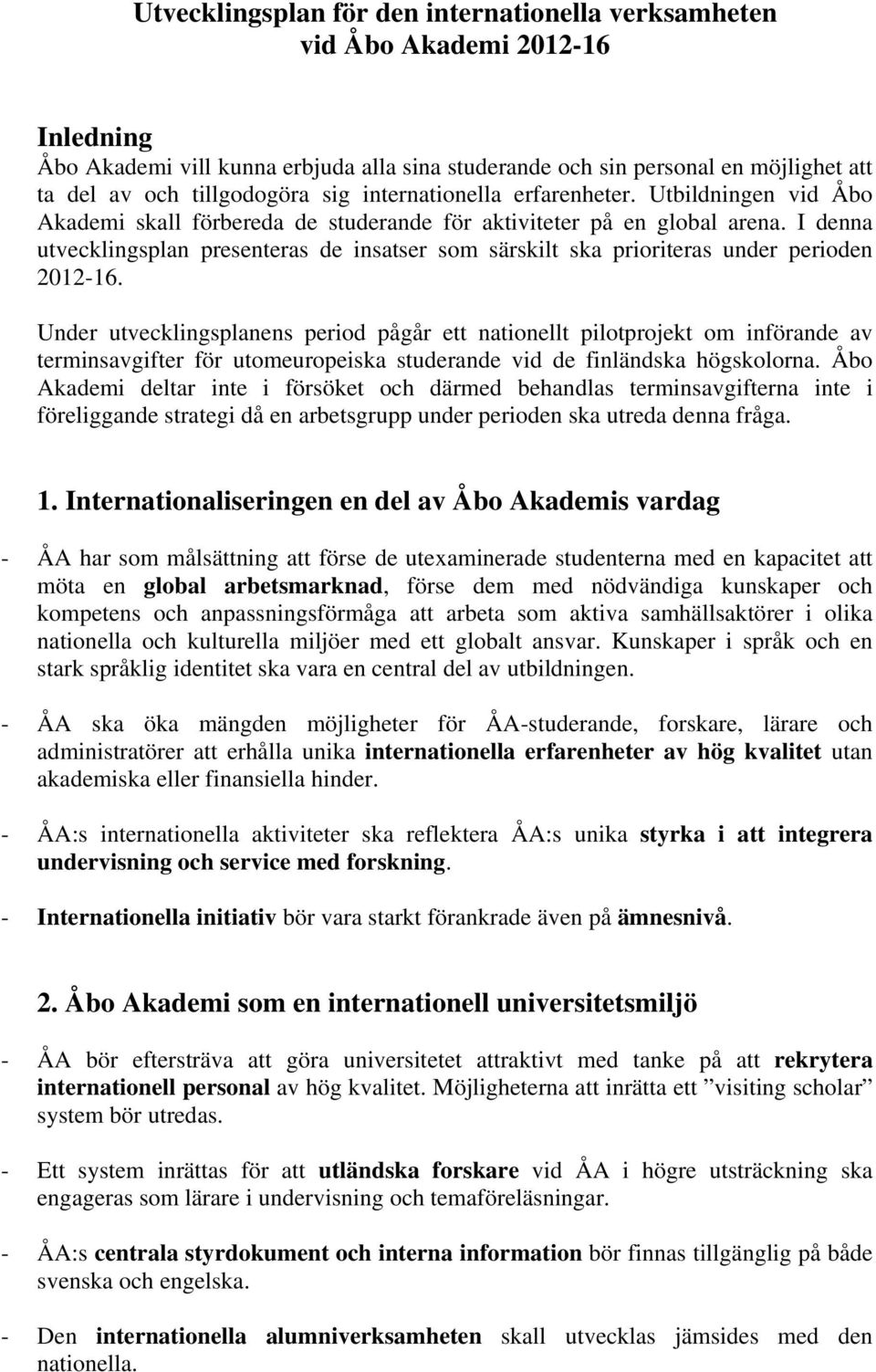 Utvecklingsplan för den internationella verksamheten vid Åbo Akademi 2012-16

Inledning
Åbo Akademi vill kunna erbjuda alla sina studerande och sin personal en möjlighet att ta del av och tillgodogöra sig internationella erfarenheter. Utbildningen vid Åbo Akademi skall förbereda de studerande för aktiviteter på en global arena. I denna utvecklingsplan presenteras de insatser som särskilt ska prioriteras under perioden 2012-16.

Under utvecklingsplanens period pågår ett nationellt pilotprojekt om införande av terminsavgifter för utomeuropeiska studerande vid de finländska högskolorna. Åbo Akademi deltar inte i försöket och därmed behandlas terminsavgifterna inte i föreliggande strategi då en arbetsgrupp under perioden ska utreda denna fråga.

1. Internationaliseringen en del av Åbo Akademis vardag

- ÅA har som målsättning att förse de utexaminerade studenterna med en kapacitet att möta en global arbetsmarknad, förse dem med nödvändiga kunskaper och kompetens och anpassningsförmåga att arbeta som aktiva samhällsaktörer i olika nationella och kulturella miljöer med ett globalt ansvar. Kunskaper i språk och en stark språklig identitet ska vara en central del av utbildningen.

- ÅA ska öka mängden möjligheter för ÅA-studerande, forskare, lärare och administratörer att erhålla unika internationella erfarenheter av hög kvalitet utan akademiska eller finansiella hinder.

- ÅA:s internationella aktiviteter ska reflektera ÅA:s unika styrka i att integrera undervisning och service med forskning.

- Internationella initiativ bör vara starkt förankrade även på ämnesnivå.

2. Åbo Akademi som en internationell universitetsmiljö

- ÅA bör eftersträva att göra universitetet attraktivt med tanke på att rekrytera internationell personal av hög kvalitet. Möjligheterna att inrätta ett ”visiting scholar” system bör utredas.

- Ett system inrättas för att utländska forskare vid ÅA i högre utsträckning ska engageras som lärare i undervisning och temaföreläsningar.

- ÅA:s centrala styrdokument och interna information bör finnas tillgänglig på både svenska och engelska.

- Den internationella alumniverksamheten skall utvecklas jämsides med den nationella.